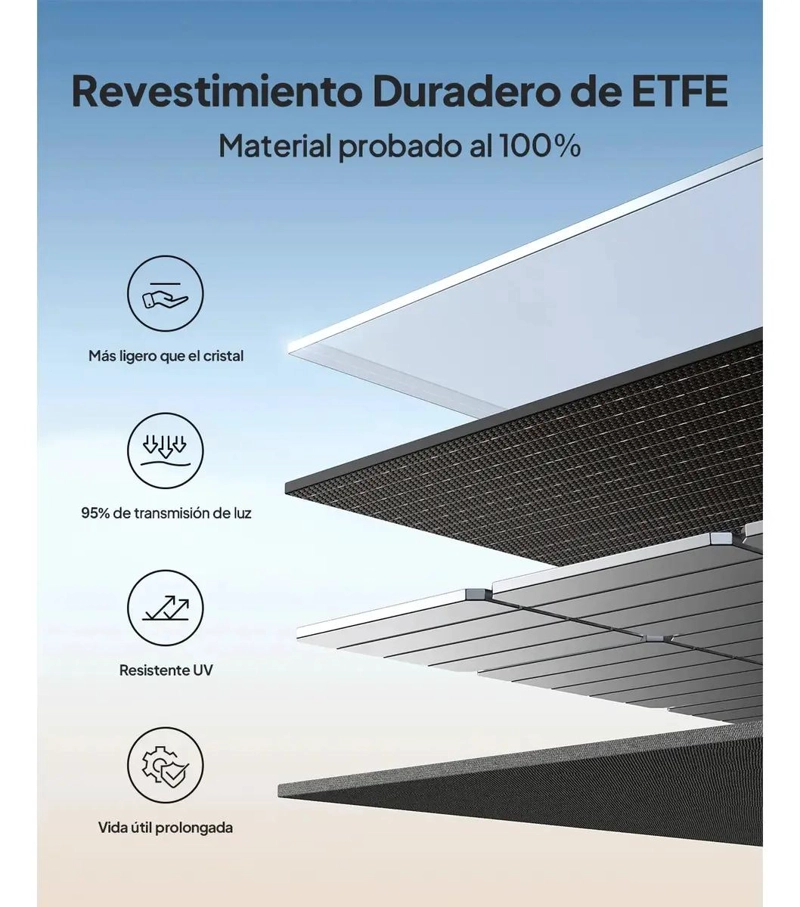 Revestimiento Duradero de ETFE
Material probado al 100%

Más ligero que el cristal

95% de transmisión de luz

Resistente UV

Vida útil prolongada